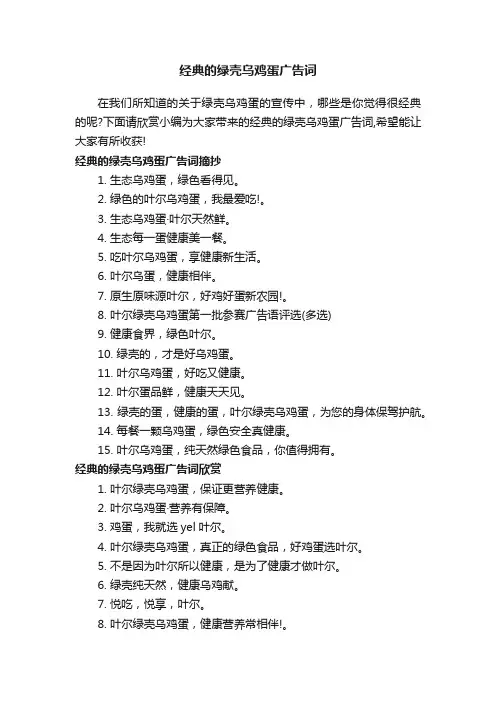 经典的绿壳乌鸡蛋广告词

在我们所知道的关于绿壳乌鸡蛋的宣传中，哪些是你觉得很经典的呢?下面请欣赏小编为大家带来的经典的绿壳乌鸡蛋广告词,希望能让大家有所收获!

经典的绿壳乌鸡蛋广告词摘抄

1. 生态乌鸡蛋，绿色看得见。
2. 绿色的叶尔乌鸡蛋，我最爱吃!。
3. 生态乌鸡蛋·叶尔天然鲜。
4. 生态每一蛋健康美一餐。
5. 吃叶尔乌鸡蛋，享健康新生活。
6. 叶尔乌蛋，健康相伴。
7. 原生原味源叶尔，好鸡好蛋新农园!。
8. 叶尔绿壳乌鸡蛋第一批参赛广告语评选(多选)
9. 健康食界，绿色叶尔。
10. 绿壳的，才是好乌鸡蛋。
11. 叶尔乌鸡蛋，好吃又健康。
12. 叶尔蛋品鲜，健康天天见。
13. 绿壳的蛋，健康的蛋，叶尔绿壳乌鸡蛋，为您的身体保驾护航。
14. 每餐一颗乌鸡蛋，绿色安全真健康。
15. 叶尔乌鸡蛋，纯天然绿色食品，你值得拥有。

经典的绿壳乌鸡蛋广告词欣赏

1. 叶尔绿壳乌鸡蛋，保证更营养健康。
2. 叶尔乌鸡蛋·营养有保障。
3. 鸡蛋，我就选 yel 叶尔。
4. 叶尔绿壳乌鸡蛋，真正的绿色食品，好鸡蛋选叶尔。
5. 不是因为叶尔所以健康，是为了健康才做叶尔。
6. 绿壳纯天然，健康乌鸡献。
7. 悦吃，悦享，叶尔。
8. 叶尔绿壳乌鸡蛋，健康营养常相伴!。